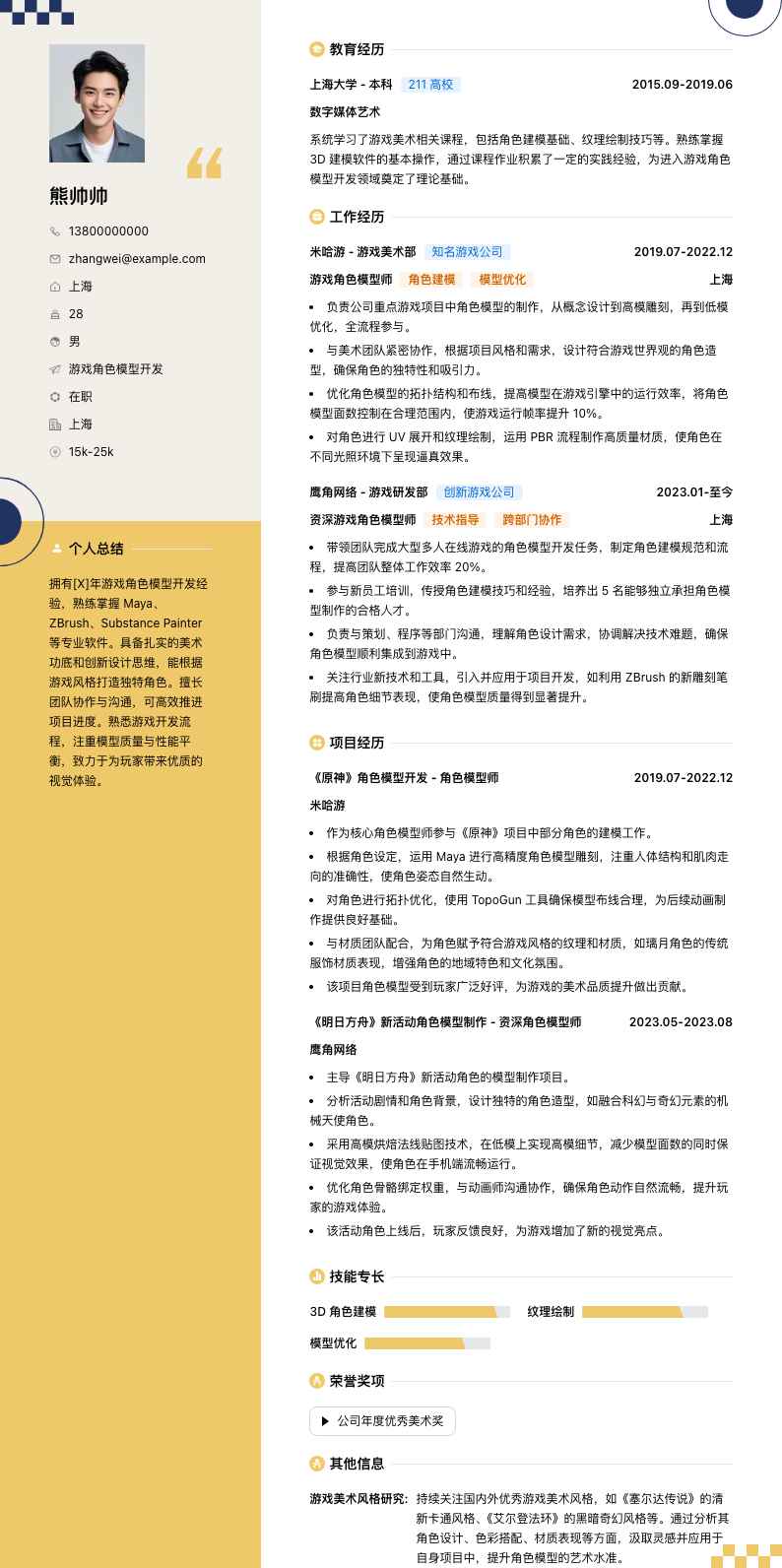 熊帅帅

13800000000

zhangwei@example.com

上海

28

男

游戏角色模型开发

在职

上海

15k-25k

个人总结

拥有[X]年游戏角色模型开发经验，熟练掌握 Maya、ZBrush、Substance Painter 等专业软件。具备扎实的美术功底和创新设计思维，能根据游戏风格打造独特角色。擅长团队协作与沟通，可高效推进项目进度。熟悉游戏开发流程，注重模型质量与性能平衡，致力于为玩家带来优质的视觉体验。

教育经历

上海大学 - 本科 211 高校 2015.09-2019.06

数字媒体艺术

系统学习了游戏美术相关课程，包括角色建模基础、纹理绘制技巧等。熟练掌握 3D 建模软件的基本操作，通过课程作业积累了一定的实践经验，为进入游戏角色模型开发领域奠定了理论基础。

工作经历

米哈游 - 游戏美术部 知名游戏公司 2019.07-2022.12

游戏角色模型师 角色建模 模型优化 上海

• 负责公司重点游戏项目中角色模型的制作，从概念设计到高模雕刻，再到低模优化，全流程参与。

• 与美术团队紧密协作，根据项目风格和需求，设计符合游戏世界观的角色造型，确保角色的独特性和吸引力。

• 优化角色模型的拓扑结构和布线，提高模型在游戏引擎中的运行效率，将角色模型面数控制在合理范围内，使游戏运行帧率提升 10%。

• 对角色进行 UV 展开和纹理绘制，运用 PBR 流程制作高质量材质，使角色在不同光照环境下呈现逼真效果。

鹰角网络 - 游戏研发部 创新游戏公司 2023.01-至今

资深游戏角色模型师 技术指导 跨部门协作 上海

• 带领团队完成大型多人在线游戏的角色模型开发任务，制定角色建模规范和流程，提高团队整体工作效率 20%。

• 参与新员工培训，传授角色建模技巧和经验，培养出 5 名能够独立承担角色模型制作的合格人才。

• 负责与策划、程序等部门沟通，理解角色设计需求，协调解决技术难题，确保角色模型顺利集成到游戏中。

• 关注行业新技术和工具，引入并应用于项目开发，如利用 ZBrush 的新雕刻笔刷提高角色细节表现，使角色模型质量得到显著提升。

项目经历

《原神》角色模型开发 - 角色模型师 2019.07-2022.12

米哈游

• 作为核心角色模型师参与《原神》项目中部分角色的建模工作。

• 根据角色设定，运用 Maya 进行高精度角色模型雕刻，注重人体结构和肌肉走向的准确性，使角色姿态自然生动。

• 对角色进行拓扑优化，使用 TopoGun 工具确保模型布线合理，为后续动画制作提供良好基础。

• 与材质团队配合，为角色赋予符合游戏风格的纹理和材质，如璃月角色的传统服饰材质表现，增强角色的地域特色和文化氛围。

• 该项目角色模型受到玩家广泛好评，为游戏的美术品质提升做出贡献。

《明日方舟》新活动角色模型制作 - 资深角色模型师 2023.05-2023.08

鹰角网络

• 主导《明日方舟》新活动角色的模型制作项目。

• 分析活动剧情和角色背景，设计独特的角色造型，如融合科幻与奇幻元素的机械天使角色。

• 采用高模烘焙法线贴图技术，在低模上实现高模细节，减少模型面数的同时保证视觉效果，使角色在手机端流畅运行。

• 优化角色骨骼绑定权重，与动画师沟通协作，确保角色动作自然流畅，提升玩家的游戏体验。

• 该活动角色上线后，玩家反馈良好，为游戏增加了新的视觉亮点。

技能专长

3D 角色建模 纹理绘制

模型优化

荣誉奖项

公司年度优秀美术奖

其他信息

游戏美术风格研究: 持续关注国内外优秀游戏美术风格，如《塞尔达传说》的清新卡通风格、《艾尔登法环》的黑暗奇幻风格等。通过分析其角色设计、色彩搭配、材质表现等方面，汲取灵感并应用于自身项目中，提升角色模型的艺术水准。